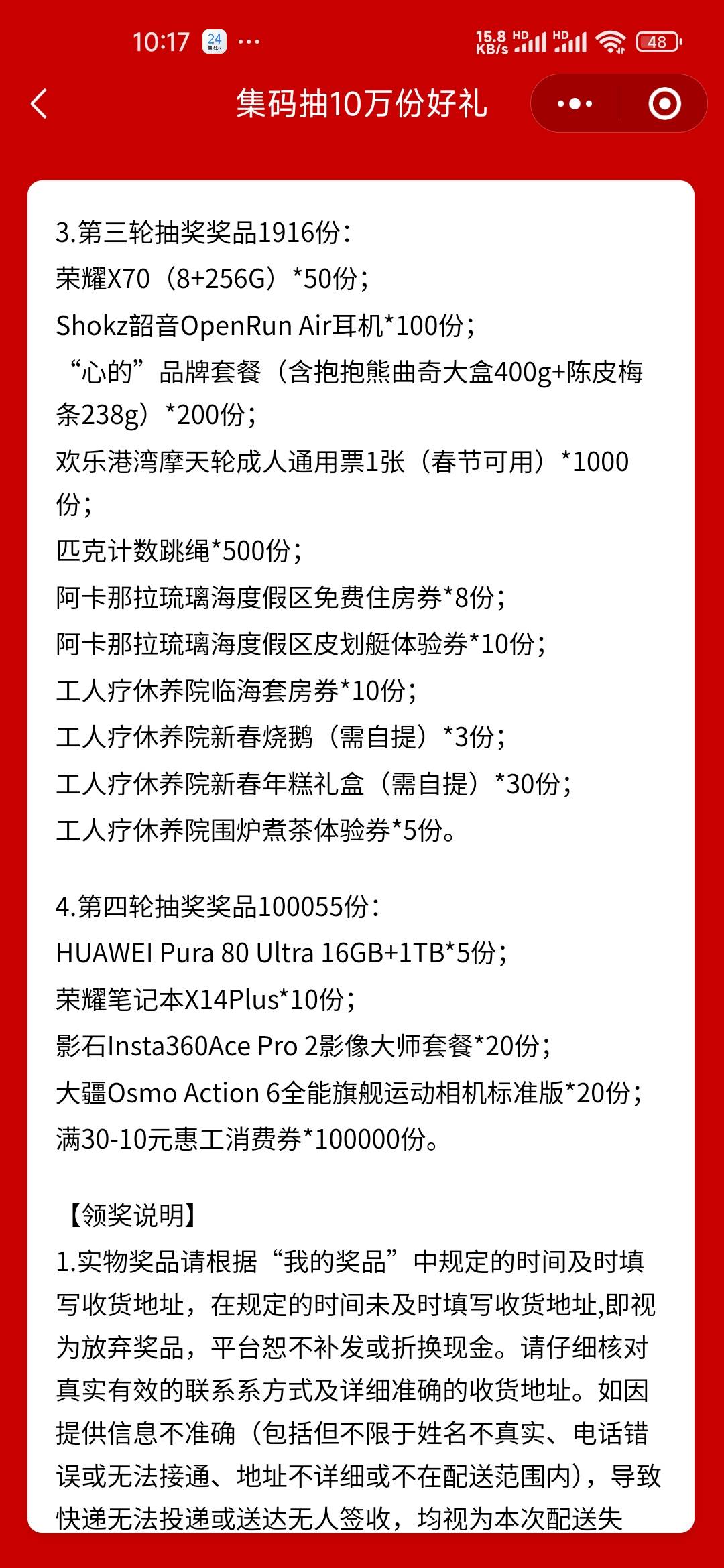 10:17 24 ···
15.8 KB/s HD HD 48

集码抽10万份好礼

3.第三轮抽奖奖品1916份：
荣耀X70（8+256G）*50份；
Shokz韶音OpenRun Air耳机*100份；
“心的”品牌套餐（含抱抱熊曲奇大盒400g+陈皮梅条238g）*200份；
欢乐港湾摩天轮成人通用票1张（春节可用）*1000份；
匹克计数跳绳*500份；
阿卡那拉琉璃海度假区免费住房券*8份；
阿卡那拉琉璃海度假区皮划艇体验券*10份；
工人疗休养院临海套房券*10份；
工人疗休养院新春烧鹅（需自提）*3份；
工人疗休养院新春年糕礼盒（需自提）*30份；
工人疗休养院围炉煮茶体验券*5份。

4.第四轮抽奖奖品100055份：
HUAWEI Pura 80 Ultra 16GB+1TB*5份；
荣耀笔记本X14Plus*10份；
影石Insta360Ace Pro 2影像大师套餐*20份；
大疆Osmo Action 6全能旗舰运动相机标准版*20份；
满30-10元惠工消费券*100000份。

【领奖说明】
1.实物奖品请根据“我的奖品”中规定的时间及时填写收货地址，在规定的时间未及时填写收货地址,即视为放弃奖品，平台恕不补发或折换现金。请仔细核对真实有效的联系系方式及详细准确的收货地址。如因提供信息不准确（包括但不限于姓名不真实、电话错误或无法接通、地址不详细或不在配送范围内），导致快递无法投递或送达无人签收，均视为本次配送失